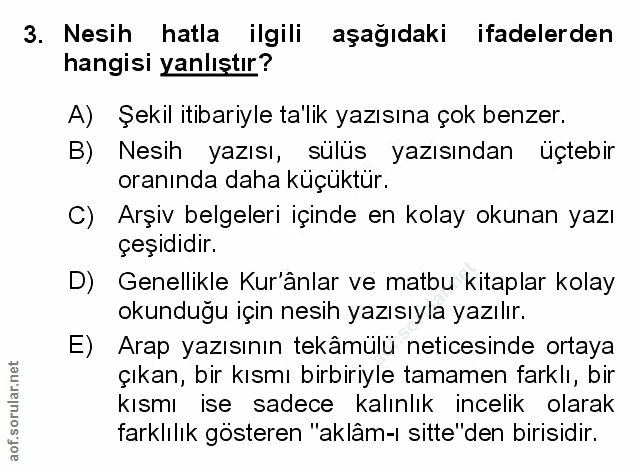 3. Nesih hatla ilgili aşağıdaki ifadelerden hangisi yanlıştır?

A) Şekil itibariyle ta'lik yazısına çok benzer.

B) Nesih yazısı, sülüs yazısından üçtebir oranında daha küçüktür.

C) Arşiv belgeleri içinde en kolay okunan yazı çeşididir.

D) Genellikle Kur'ânlar ve matbu kitaplar kolay okunduğu için nesih yazısıyla yazılır.

E) Arap yazısının tekâmülü neticesinde ortaya çıkan, bir kısmı birbiriyle tamamen farklı, bir kısmı ise sadece kalınlık incelik olarak farklılık gösteren "aklâm-ı sitte"den birisidir.

aof.sorular.net